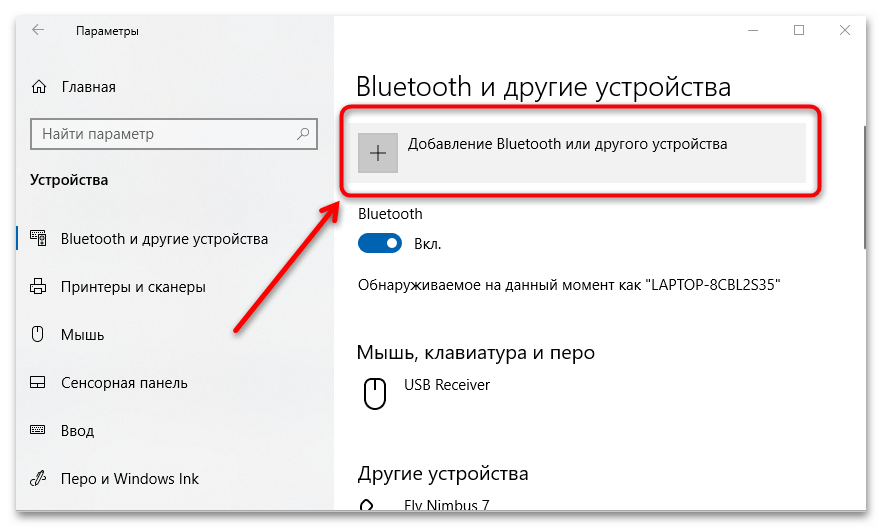 Параметры

Главная

Найти параметр

Устройства

Bluetooth и другие устройства

Принтеры и сканеры

Мышь

Сенсорная панель

Ввод

Перо и Windows Ink

Bluetooth и другие устройства

Добавление Bluetooth или другого устройства

Bluetooth

Вкл.

Обнаруживаемое на данный момент как "LAPTOP-8CBL2S35"

Мышь, клавиатура и перо

USB Receiver

Другие устройства

Fly Nimbus 7